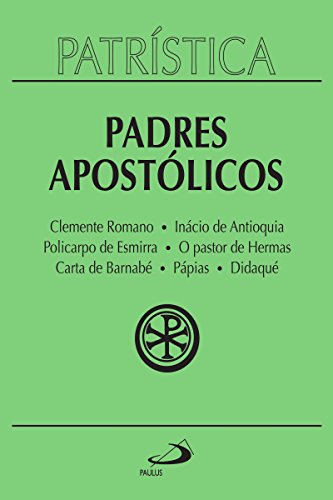 PATRÍSTICA

PADRES APOSTÓLICOS

Clemente Romano • Inácio de Antioquia
Policarpo de Esmirra • O pastor de Hermas
Carta de Barnabé • Pápias • Didaqué

PAULUS